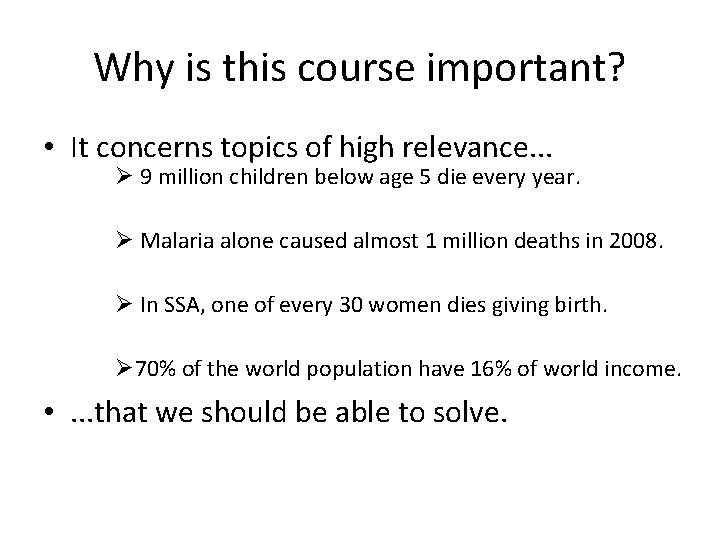 Why is this course important?

• It concerns topics of high relevance...

➢ 9 million children below age 5 die every year.

➢ Malaria alone caused almost 1 million deaths in 2008.

➢ In SSA, one of every 30 women dies giving birth.

➢70% of the world population have 16% of world income.

• ...that we should be able to solve.